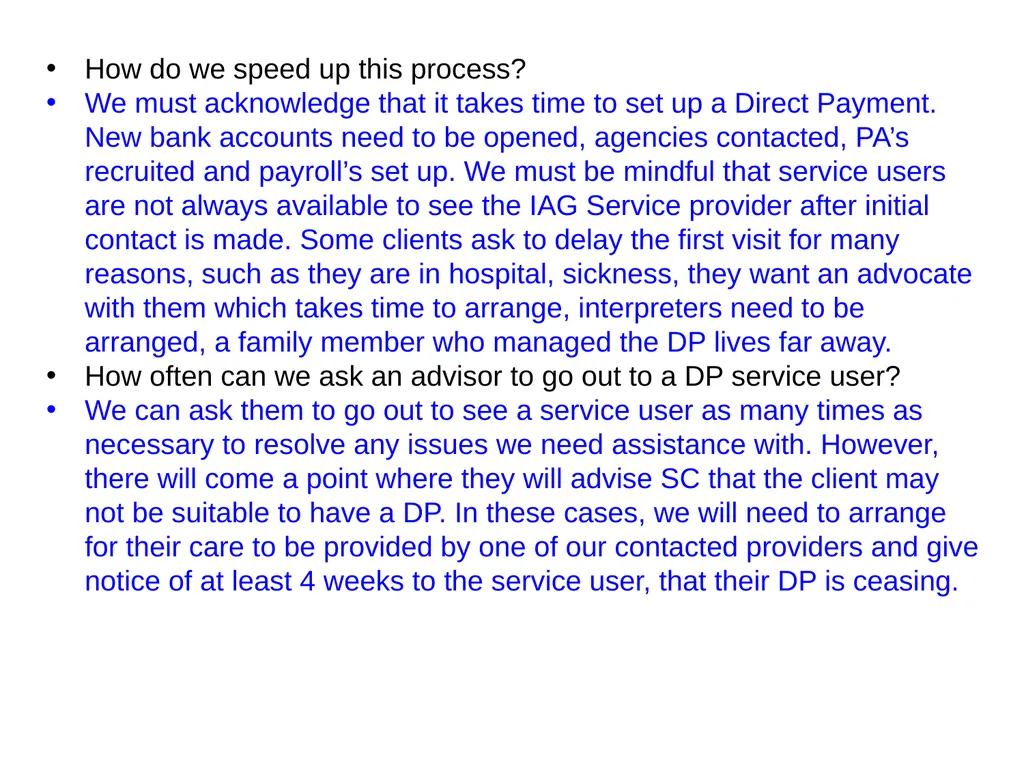 • How do we speed up this process?
• We must acknowledge that it takes time to set up a Direct Payment. New bank accounts need to be opened, agencies contacted, PA's recruited and payroll's set up. We must be mindful that service users are not always available to see the IAG Service provider after initial contact is made. Some clients ask to delay the first visit for many reasons, such as they are in hospital, sickness, they want an advocate with them which takes time to arrange, interpreters need to be arranged, a family member who managed the DP lives far away.
• How often can we ask an advisor to go out to a DP service user?
• We can ask them to go out to see a service user as many times as necessary to resolve any issues we need assistance with. However, there will come a point where they will advise SC that the client may not be suitable to have a DP. In these cases, we will need to arrange for their care to be provided by one of our contacted providers and give notice of at least 4 weeks to the service user, that their DP is ceasing.